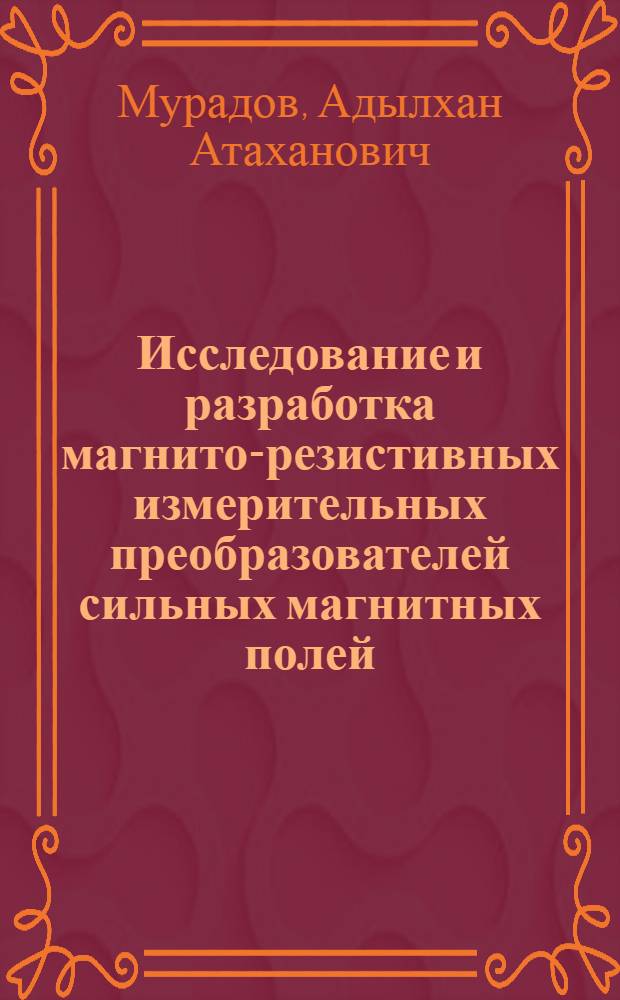 Мурадов, Адылхан Атаханович

Исследование и разработка магнито-резистивных измерительных преобразователей сильных магнитных полей